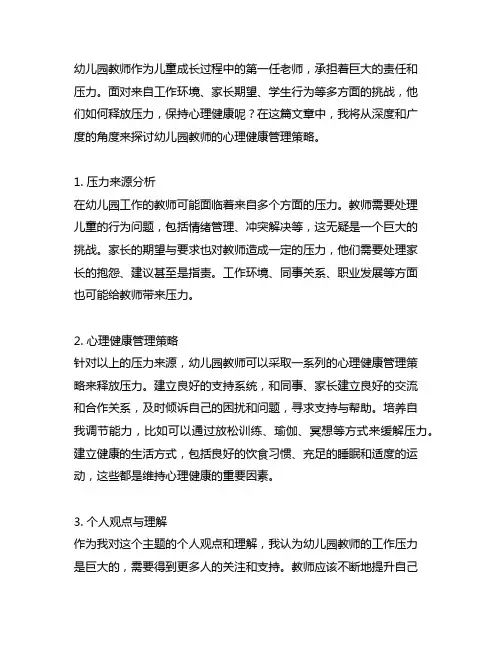 幼儿园教师作为儿童成长过程中的第一任老师，承担着巨大的责任和压力。面对来自工作环境、家长期望、学生行为等多方面的挑战，他们如何释放压力，保持心理健康呢？在这篇文章中，我将从深度和广度的角度来探讨幼儿园教师的心理健康管理策略。

1. 压力来源分析
在幼儿园工作的教师可能面临着来自多个方面的压力。教师需要处理儿童的行为问题，包括情绪管理、冲突解决等，这无疑是一个巨大的挑战。家长的期望与要求也对教师造成一定的压力，他们需要处理家长的抱怨、建议甚至是指责。工作环境、同事关系、职业发展等方面也可能给教师带来压力。

2. 心理健康管理策略
针对以上的压力来源，幼儿园教师可以采取一系列的心理健康管理策略来释放压力。建立良好的支持系统，和同事、家长建立良好的交流和合作关系，及时倾诉自己的困扰和问题，寻求支持与帮助。培养自我调节能力，比如可以通过放松训练、瑜伽、冥想等方式来缓解压力。建立健康的生活方式，包括良好的饮食习惯、充足的睡眠和适度的运动，这些都是维持心理健康的重要因素。

3. 个人观点与理解
作为我对这个主题的个人观点和理解，我认为幼儿园教师的工作压力是巨大的，需要得到更多人的关注和支持。教师应该不断地提升自己